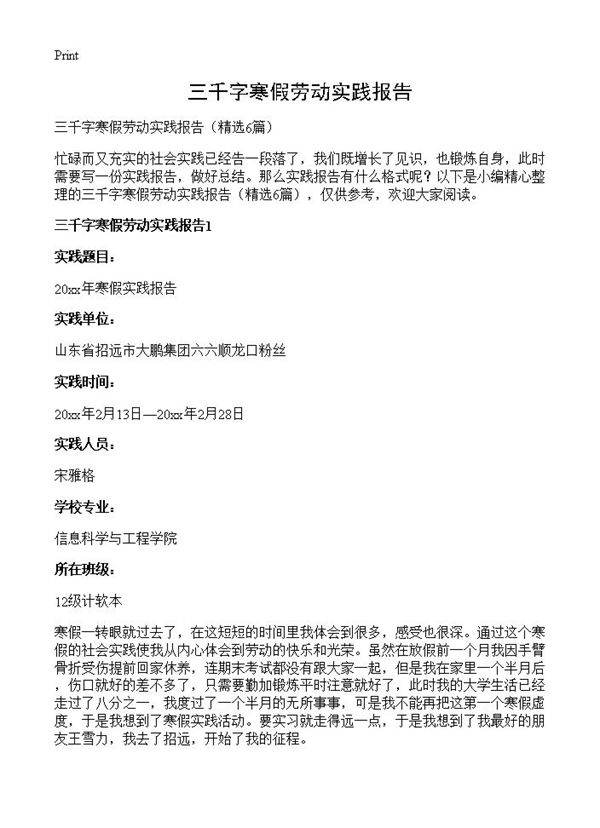 Print

三千字寒假劳动实践报告

三千字寒假劳动实践报告（精选6篇）

忙碌而又充实的社会实践已经告一段落了，我们既增长了见识，也锻炼自身，此时需要写一份实践报告，做好总结。那么实践报告有什么格式呢？以下是小编精心整理的三千字寒假劳动实践报告（精选6篇），仅供参考，欢迎大家阅读。

三千字寒假劳动实践报告1

实践题目：

20xx年寒假实践报告

实践单位：

山东省招远市大鹏集团六六顺龙口粉丝

实践时间：

20xx年2月13日—20xx年2月28日

实践人员：

宋雅格

学校专业：

信息科学与工程学院

所在班级：

12级计软本

寒假一转眼就过去了，在这短短的时间里我体会到很多，感受也很深。通过这个寒假的社会实践使我从内心体会到劳动的快乐和光荣。虽然在放假前一个月我因手臂骨折受伤提前回家休养，连期末考试都没有跟大家一起，但是我在家里一个半月后，伤口就好的差不多了，只需要勤加锻炼平时注意就好了，此时我的大学生活已经走过了八分之一，我度过了一个半月的无所事事，可是我不能再把这第一个寒假虚度，于是我想到了寒假实践活动。要实习就走得远一点，于是我想到了我最好的朋友王雪力，我去了招远，开始了我的征程。